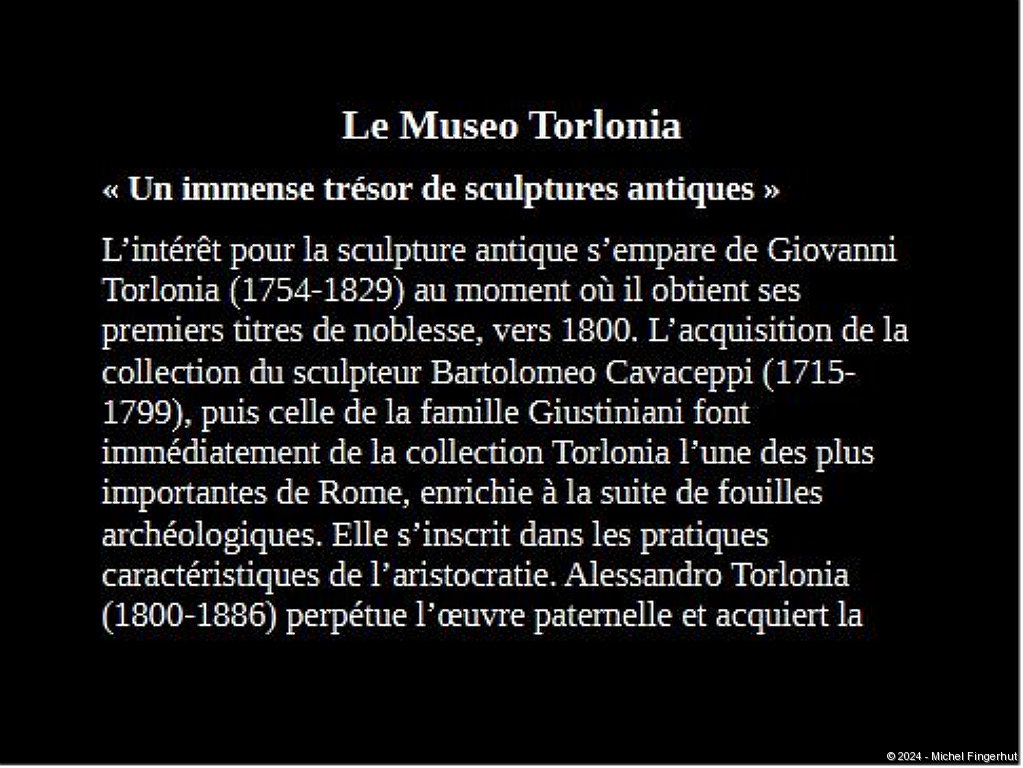 Le Museo Torlonia

« Un immense trésor de sculptures antiques »

L'intérêt pour la sculpture antique s'empare de Giovanni Torlonia (1754-1829) au moment où il obtient ses premiers titres de noblesse, vers 1800. L'acquisition de la collection du sculpteur Bartolomeo Cavaceppi (1715-1799), puis celle de la famille Giustiniani font immédiatement de la collection Torlonia l'une des plus importantes de Rome, enrichie à la suite de fouilles archéologiques. Elle s'inscrit dans les pratiques caractéristiques de l'aristocratie. Alessandro Torlonia (1800-1886) perpétue l'œuvre paternelle et acquiert la

© 2024 - Michel Fingerhut